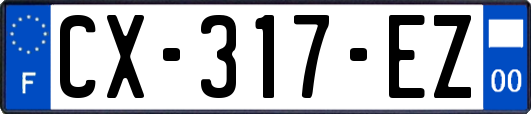 F
CX-317-EZ
00